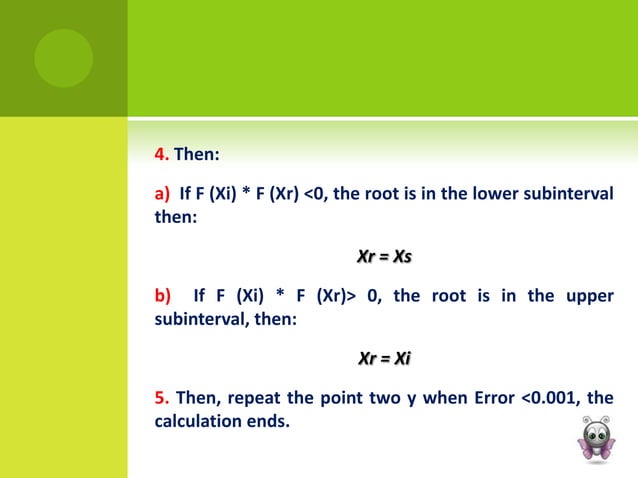 4. Then:

a) If F (Xi) * F (Xr) <0, the root is in the lower subinterval then:

Xr = Xs

b) If F (Xi) * F (Xr)> 0, the root is in the upper subinterval, then:

Xr = Xi

5. Then, repeat the point two y when Error <0.001, the calculation ends.